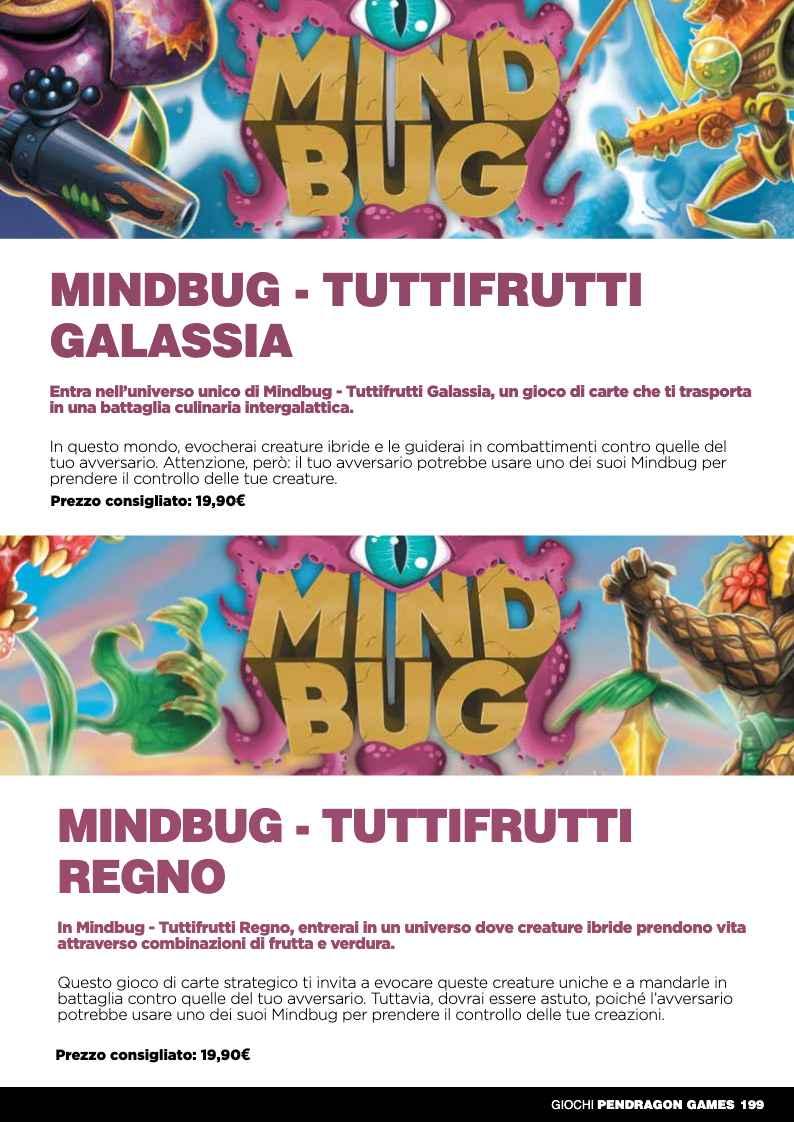 MIND BUG

MINDBUG - TUTTIFRUTTI GALASSIA

Entra nell'universo unico di Mindbug - Tuttifrutti Galassia, un gioco di carte che ti trasporta in una battaglia culinaria intergalattica.

In questo mondo, evocherai creature ibride e le guiderai in combattimenti contro quelle del tuo avversario. Attenzione, però: il tuo avversario potrebbe usare uno dei suoi Mindbug per prendere il controllo delle tue creature.

Prezzo consigliato: 19,90€

MIND BUG

MINDBUG - TUTTIFRUTTI REGNO

In Mindbug - Tuttifrutti Regno, entrerai in un universo dove creature ibride prendono vita attraverso combinazioni di frutta e verdura.

Questo gioco di carte strategico ti invita a evocare queste creature uniche e a mandarle in battaglia contro quelle del tuo avversario. Tuttavia, dovrai essere astuto, poiché l'avversario potrebbe usare uno dei suoi Mindbug per prendere il controllo delle tue creazioni.

Prezzo consigliato: 19,90€

GIOCHI PENDRAGON GAMES 199